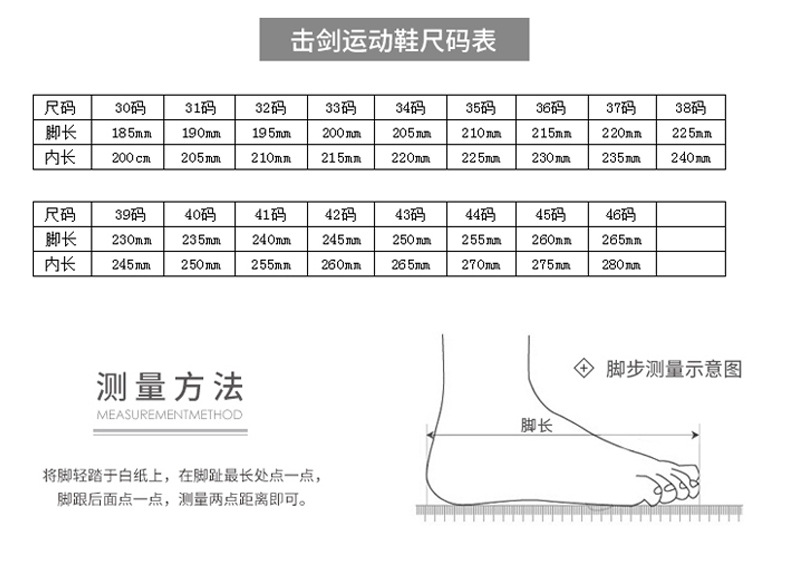 击剑运动鞋尺码表

| 尺码 | 30码 | 31码 | 32码 | 33码 | 34码 | 35码 | 36码 | 37码 | 38码 |
|---|---|---|---|---|---|---|---|---|---|
| 脚长 | 185mm | 190mm | 195mm | 200mm | 205mm | 210mm | 215mm | 220mm | 225mm |
| 内长 | 200cm | 205mm | 210mm | 215mm | 220mm | 225mm | 230mm | 235mm | 240mm |

| 尺码 | 39码 | 40码 | 41码 | 42码 | 43码 | 44码 | 45码 | 46码 | |
|---|---|---|---|---|---|---|---|---|---|
| 脚长 | 230mm | 235mm | 240mm | 245mm | 250mm | 255mm | 260mm | 265mm | |
| 内长 | 245mm | 250mm | 255mm | 260mm | 265mm | 270mm | 275mm | 280mm | |

测量方法
MEASUREMENTMETHOD

将脚轻踏于白纸上，在脚趾最长处点一点，脚跟后面点一点，测量两点距离即可。

脚步测量示意图

脚长